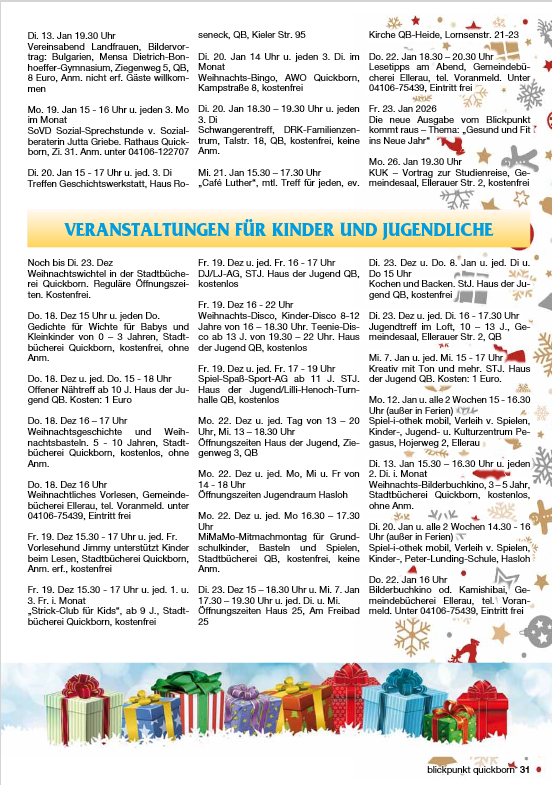 Di. 13. Jan 19.30 Uhr
Vereinsabend Landfrauen, Bildervortrag: Bulgarien, Mensa Dietrich-Bonhoeffer-Gymnasium, Ziegenweg 5, QB, 8 Euro, Anm. nicht erf. Gäste willkommen

Mo. 19. Jan 15 - 16 Uhr u. jeden 3. Mo im Monat
SoVD Sozial-Sprechstunde v. Sozialberaterin Jutta Griebe. Rathaus Quickborn, Zi. 31. Anm. unter 04106-122707

Di. 20. Jan 15 - 17 Uhr u. jed. 3. Di
Treffen Geschichtswerkstatt, Haus Roseneck, QB, Kieler Str. 95

Di. 20. Jan 14 Uhr u. jeden 3. Di. im Monat
Weihnachts-Bingo, AWO Quickborn, Kampstraße 8, kostenfrei

Di. 20. Jan 18.30 – 19.30 Uhr u. jeden 3. Di
Schwangerentreff, DRK-Familienzentrum, Talstr. 18, QB, kostenfrei, keine Anm.

Mi. 21. Jan 15.30 – 17.30 Uhr
„Café Luther", mtl. Treff für jeden, ev. Kirche QB-Heide, Lornsenstr. 21-23

Do. 22. Jan 18.30 – 20.30 Uhr
Lesetipps am Abend, Gemeindebücherei Ellerau, tel. Voranmeld. Unter 04106-75439, Eintritt frei

Fr. 23. Jan 2026
Die neue Ausgabe vom Blickpunkt kommt raus – Thema: „Gesund und Fit ins Neue Jahr"

Mo. 26. Jan 19.30 Uhr
KUK – Vortrag zur Studienreise, Gemeindesaal, Ellerauer Str. 2, kostenfrei

VERANSTALTUNGEN FÜR KINDER UND JUGENDLICHE

Noch bis Di. 23. Dez
Weihnachtswichtel in der Stadtbücherei Quickborn. Reguläre Öffnungszeiten. Kostenfrei.

Do. 18. Dez 15 Uhr u. jeden Do.
Gedichte für Wichte für Babys und Kleinkinder von 0 – 3 Jahren, Stadtbücherei Quickborn, kostenfrei, ohne Anm.

Do. 18. Dez u. jed. Do. 15 - 18 Uhr
Offener Nähtreff ab 10 J. Haus der Jugend QB. Kosten: 1 Euro

Do. 18. Dez 16 – 17 Uhr
Weihnachtsgeschichte und Weihnachtsbasteln. 5 - 10 Jahren, Stadtbücherei Quickborn, kostenlos, ohne Anm.

Do. 18. Dez 16 Uhr
Weihnachtliches Vorlesen, Gemeindebücherei Ellerau, tel. Voranmeld. unter 04106-75439, Eintritt frei

Fr. 19. Dez 15.30 - 17 Uhr u. jed. Fr.
Vorlesehund Jimmy unterstützt Kinder beim Lesen, Stadtbücherei Quickborn, Anm. erf., kostenfrei

Fr. 19. Dez 15.30 - 17 Uhr u. jed. 1. u. 3. Fr. i. Monat
„Strick-Club für Kids", ab 9 J., Stadtbücherei Quickborn, kostenfrei

Fr. 19. Dez u. jed. Fr. 16 - 17 Uhr
DJ/LJ-AG, STJ. Haus der Jugend QB, kostenlos

Fr. 19. Dez 16 - 22 Uhr
Weihnachts-Disco, Kinder-Disco 8-12 Jahre von 16 – 18.30 Uhr. Teenie-Disco ab 13 J. von 19.30 – 22 Uhr. Haus der Jugend QB, kostenlos

Fr. 19. Dez u. jed. Fr. 17 - 19 Uhr
Spiel-Spaß-Sport-AG ab 11 J. STJ. Haus der Jugend/Lilli-Henoch-Turnhalle QB, kostenlos

Mo. 22. Dez u. jed. Tag von 13 – 20 Uhr, Mi. 13 – 18.30 Uhr
Öffnungszeiten Haus der Jugend, Ziegenweg 3, QB

Mo. 22. Dez u. jed. Mo, Mi u. Fr von 14 - 18 Uhr
Öffnungszeiten Jugendraum Hasloh

Mo. 22. Dez u. jed. Mo 16.30 – 17.30 Uhr
MiMaMo-Mitmachmontag für Grundschulkinder, Basteln und Spielen, Stadtbücherei QB, kostenfrei, keine Anm.

Di. 23. Dez 15 – 18.30 Uhr u. Mi. 7. Jan 17.30 – 19.30 Uhr u. jed. Di. u. Mi.
Öffnungszeiten Haus 25, Am Freibad 25

Di. 23. Dez u. Do. 8. Jan u. jed. Di u. Do 15 Uhr
Kochen und Backen. StJ. Haus der Jugend QB, kostenfrei

Di. 23. Dez u. jed. Di. 16 - 17.30 Uhr
Jugendtreff im Loft, 10 – 13 J., Gemeindesaal, Ellerauer Str. 2, QB

Mi. 7. Jan u. jed. Mi. 15 - 17 Uhr
Kreativ mit Ton und mehr. STJ. Haus der Jugend QB. Kosten: 1 Euro.

Mo. 12. Jan u. alle 2 Wochen 15 - 16.30 Uhr (außer in Ferien)
Spiel-i-othek mobil, Verleih v. Spielen, Kinder-, Jugend- u. Kulturzentrum Pegasus, Hojerweg 2, Ellerau

Di. 13. Jan 15.30 – 16.30 Uhr u. jeden 2. Di. i. Monat
Weihnachts-Bilderbuchkino, 3 – 5 Jahr, Stadtbücherei Quickborn, kostenlos, ohne Anm.

Di. 20. Jan u. alle 2 Wochen 14.30 - 16 Uhr (außer in Ferien)
Spiel-i-othek mobil, Verleih v. Spielen, Kinder-, Peter-Lunding-Schule, Hasloh

Do. 22. Jan 16 Uhr
Bilderbuchkino od. Kamishibai, Gemeindebücherei Ellerau, tel. Voranmeld. Unter 04106-75439, Eintritt frei

blickpunkt quickborn 31